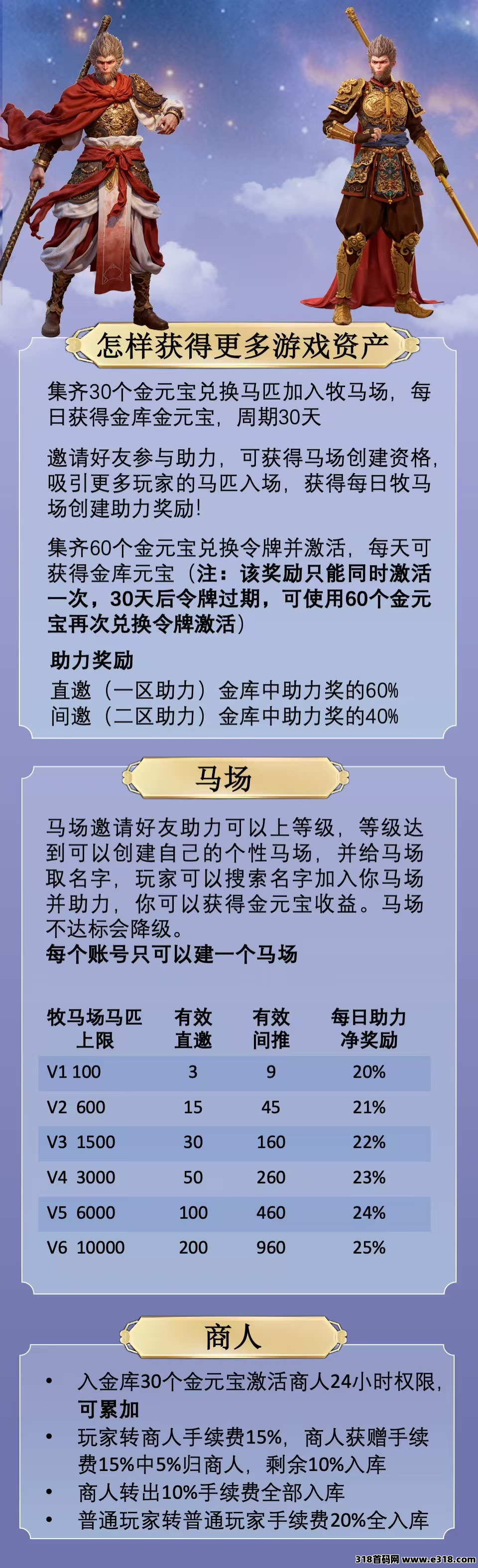 怎样获得更多游戏资产

集齐30个金元宝兑换马匹加入牧马场，每日获得金库金元宝，周期30天

邀请好友参与助力，可获得马场创建资格，吸引更多玩家的马匹入场，获得每日牧马场创建助力奖励！

集齐60个金元宝兑换令牌并激活，每天可获得金库元宝（注：该奖励只能同时激活一次，30天后令牌过期，可使用60个金元宝再次兑换令牌激活）

助力奖励
直邀（一区助力）金库中助力奖的60%
间邀（二区助力）金库中助力奖的40%

马场

马场邀请好友助力可以上等级，等级达到可以创建自己的个性马场，并给马场取名字，玩家可以搜索名字加入你马场并助力，你可以获得金元宝收益。马场不达标会降级。
每个账号只可以建一个马场

| 牧马场马匹上限 | 有效直邀 | 有效间推 | 每日助力净奖励 |
|---|---|---|---|
| V1 100 | 3 | 9 | 20% |
| V2 600 | 15 | 45 | 21% |
| V3 1500 | 30 | 160 | 22% |
| V4 3000 | 50 | 260 | 23% |
| V5 6000 | 100 | 460 | 24% |
| V6 10000 | 200 | 960 | 25% |

商人

• 入金库30个金元宝激活商人24小时权限，可累加
• 玩家转商人手续费15%，商人获赠手续费15%中5%归商人，剩余10%入库
• 商人转出10%手续费全部入库
• 普通玩家转普通玩家手续费20%全入库

318首码网 www.e318.com